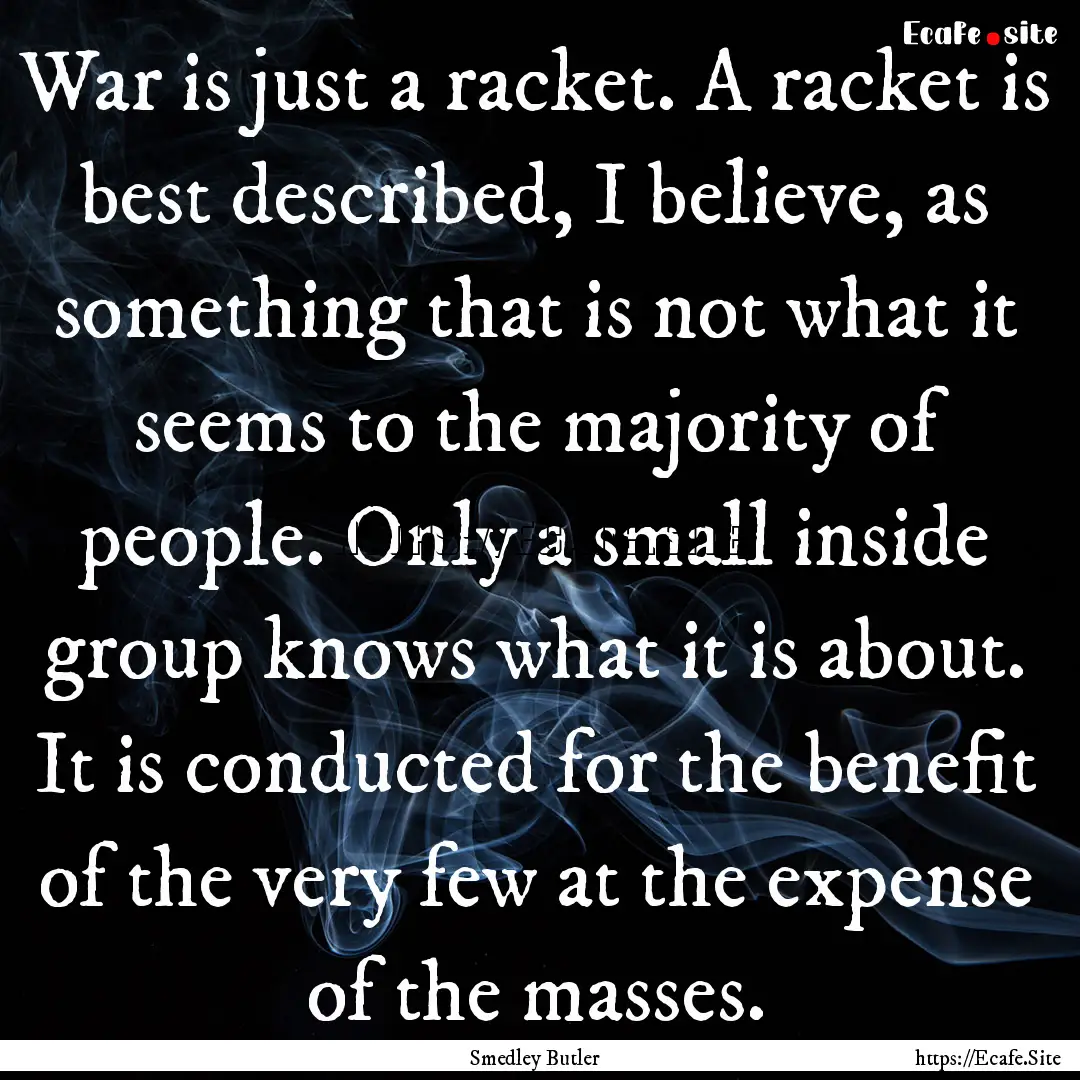 Ecafe.site

War is just a racket. A racket is best described, I believe, as something that is not what it seems to the majority of people. Only a small inside group knows what it is about. It is conducted for the benefit of the very few at the expense of the masses.

Smedley Butler

https://Ecafe.Site